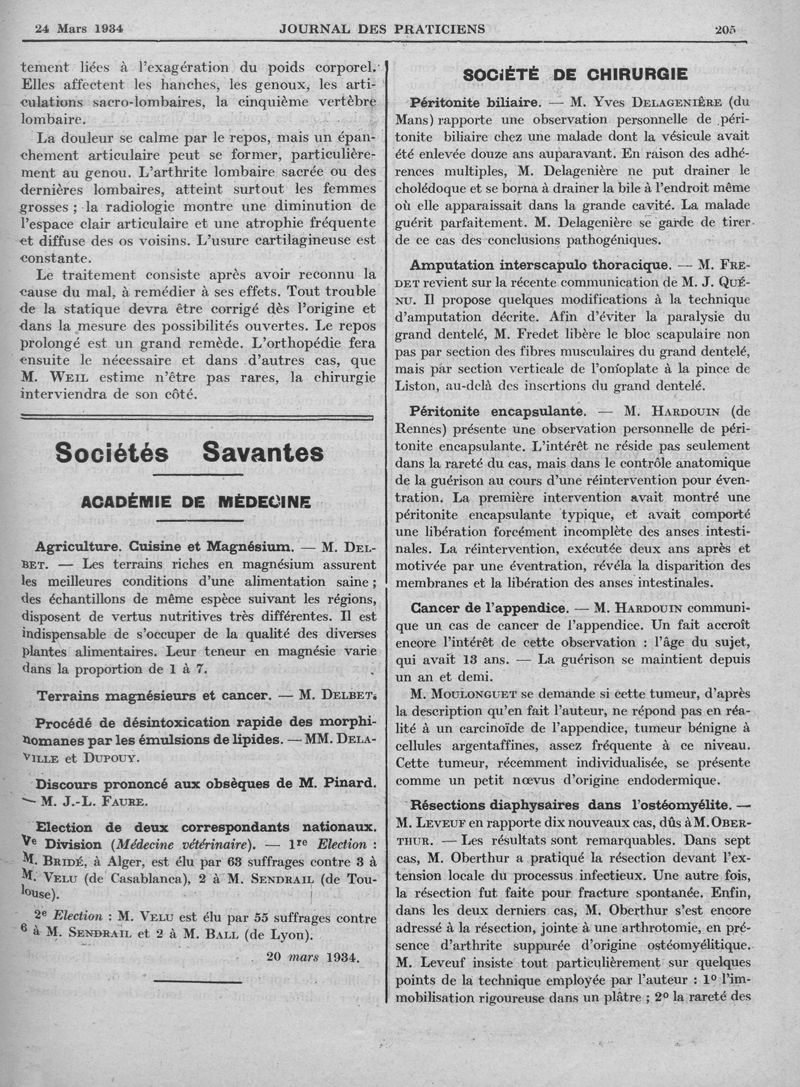 24 Mars 1934 JOURNAL DES PRATICIENS 205

tement liées à l'exagération du poids corporel. Elles affectent les hanches, les genoux, les articulations sacro-lombaires, la cinquième vertèbre lombaire.

La douleur se calme par le repos, mais un épanchement articulaire peut se former, particulièrement au genou. L'arthrite lombaire sacrée ou des dernières lombaires, atteint surtout les femmes grosses ; la radiologie montre une diminution de l'espace clair articulaire et une atrophie fréquente et diffuse des os voisins. L'usure cartilagineuse est constante.

Le traitement consiste après avoir reconnu la cause du mal, à remédier à ses effets. Tout trouble de la statique devra être corrigé dès l'origine et dans la mesure des possibilités ouvertes. Le repos prolongé est un grand remède. L'orthopédie fera ensuite le nécessaire et dans d'autres cas, que M. Weil estime n'être pas rares, la chirurgie interviendra de son côté.

Sociétés Savantes

ACADÉMIE DE MÉDECINE

Agriculture. Cuisine et Magnésium. — M. Delbet. — Les terrains riches en magnésium assurent les meilleures conditions d'une alimentation saine ; des échantillons de même espèce suivant les régions, disposent de vertus nutritives très différentes. Il est indispensable de s'occuper de la qualité des diverses plantes alimentaires. Leur teneur en magnésie varie dans la proportion de 1 à 7.

Terrains magnésieurs et cancer. — M. Delbet.

Procédé de désintoxication rapide des morphinomanes par les émulsions de lipides. — MM. Delaville et Dupouy.

Discours prononcé aux obsèques de M. Pinard. — M. J.-L. Faure.

Election de deux correspondants nationaux. Ve Division (Médecine vétérinaire). — 1re Election : M. Bridé, à Alger, est élu par 63 suffrages contre 3 à M. Velu (de Casablanca), 2 à M. Sendrail (de Toulouse).

2e Election : M. Velu est élu par 55 suffrages contre 6 à M. Sendrail et 2 à M. Ball (de Lyon).

20 mars 1934.

SOCIÉTÉ DE CHIRURGIE

Péritonite biliaire. — M. Yves Delagenière (du Mans) rapporte une observation personnelle de péritonite biliaire chez une malade dont la vésicule avait été enlevée douze ans auparavant. En raison des adhérences multiples, M. Delagenière ne put drainer le cholédoque et se borna à drainer la bile à l'endroit même où elle apparaissait dans la grande cavité. La malade guérit parfaitement. M. Delagenière se garde de tirer de ce cas des conclusions pathogéniques.

Amputation interscapulo thoracique. — M. Fredet revient sur la récente communication de M. J. Quénu. Il propose quelques modifications à la technique d'amputation décrite. Afin d'éviter la paralysie du grand dentelé, M. Fredet libère le bloc scapulaire non pas par section des fibres musculaires du grand dentelé, mais par section verticale de l'omoplate à la pince de Liston, au-delà des insertions du grand dentelé.

Péritonite encapsulante. — M. Hardouin (de Rennes) présente une observation personnelle de péritonite encapsulante. L'intérêt ne réside pas seulement dans la rareté du cas, mais dans le contrôle anatomique de la guérison au cours d'une réintervention pour éventration. La première intervention avait montré une péritonite encapsulante typique, et avait comporté une libération forcément incomplète des anses intestinales. La réintervention, exécutée deux ans après et motivée par une éventration, révéla la disparition des membranes et la libération des anses intestinales.

Cancer de l'appendice. — M. Hardouin communique un cas de cancer de l'appendice. Un fait accroît encore l'intérêt de cette observation : l'âge du sujet, qui avait 13 ans. — La guérison se maintient depuis un an et demi.

M. Moulonguet se demande si cette tumeur, d'après la description qu'en fait l'auteur, ne répond pas en réalité à un carcinoïde de l'appendice, tumeur bénigne à cellules argentaffines, assez fréquente à ce niveau. Cette tumeur, récemment individualisée, se présente comme un petit nœvus d'origine endodermique.

Résections diaphysaires dans l'ostéomyélite. — M. Leveuf en rapporte dix nouveaux cas, dûs à M. Oberthur. — Les résultats sont remarquables. Dans sept cas, M. Oberthur a pratiqué la résection devant l'extension locale du processus infectieux. Une autre fois, la résection fut faite pour fracture spontanée. Enfin, dans les deux derniers cas, M. Oberthur s'est encore adressé à la résection, jointe à une arthrotomie, en présence d'arthrite suppurée d'origine ostéomyélitique. M. Leveuf insiste tout particulièrement sur quelques points de la technique employée par l'auteur : 1° l'immobilisation rigoureuse dans un plâtre ; 2° la rareté des